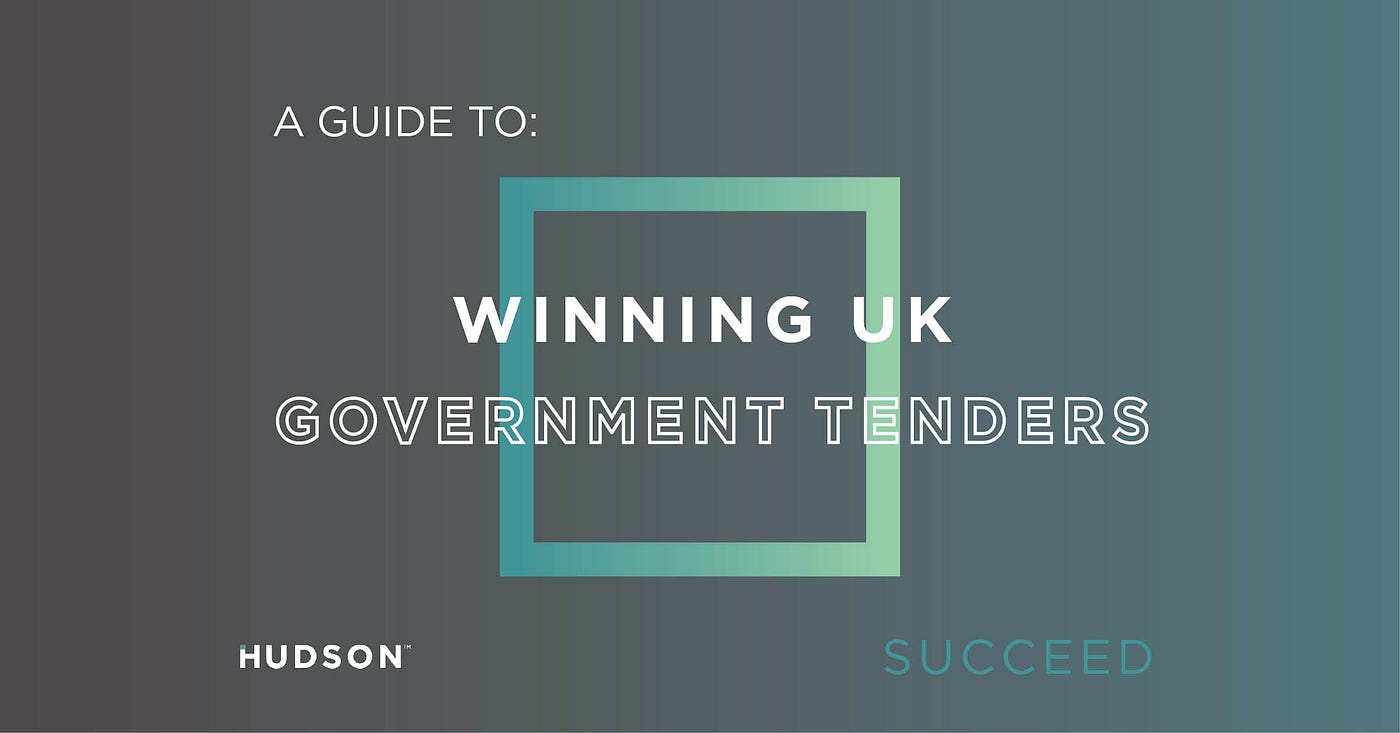 A GUIDE TO:

WINNING UK
GOVERNMENT TENDERS

HUDSON™

SUCCEED